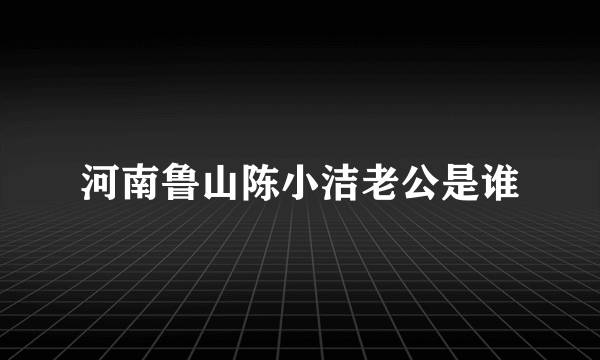 河南鲁山陈小洁老公是谁